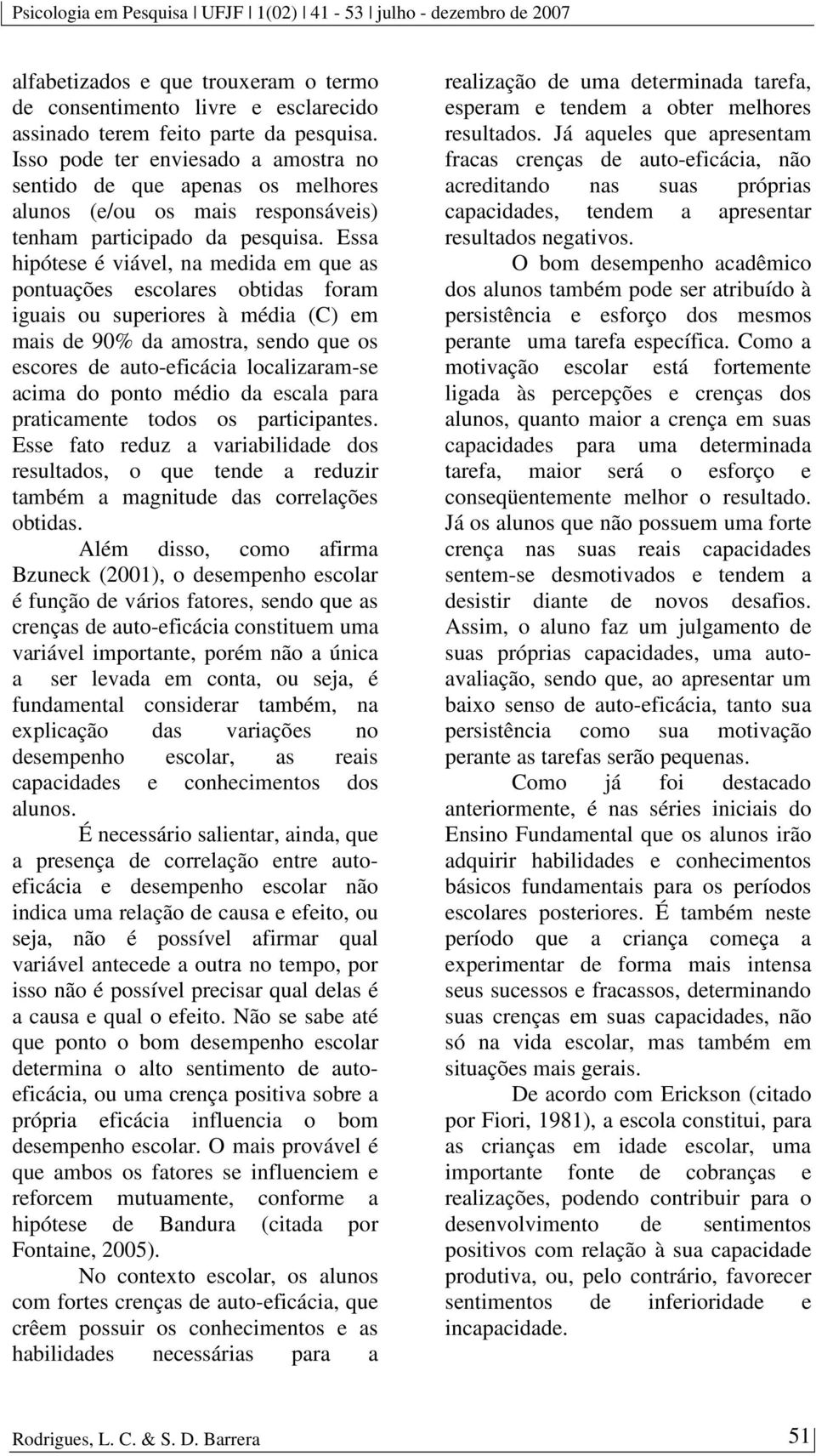 Psicologia em Pesquisa | UFJF | 1(02) | 41 - 53 | julho - dezembro de 2007

alfabetizados e que trouxeram o termo de consentimento livre e esclarecido assinado terem feito parte da pesquisa. Isso pode ter enviesado a amostra no sentido de que apenas os melhores alunos (e/ou os mais responsáveis) tenham participado da pesquisa. Essa hipótese é viável, na medida em que as pontuações escolares obtidas foram iguais ou superiores à média (C) em mais de 90% da amostra, sendo que os escores de auto-eficácia localizaram-se acima do ponto médio da escala para praticamente todos os participantes. Esse fato reduz a variabilidade dos resultados, o que tende a reduzir também a magnitude das correlações obtidas.

Além disso, como afirma Bzuneck (2001), o desempenho escolar é função de vários fatores, sendo que as crenças de auto-eficácia constituem uma variável importante, porém não a única a ser levada em conta, ou seja, é fundamental considerar também, na explicação das variações no desempenho escolar, as reais capacidades e conhecimentos dos alunos.

É necessário salientar, ainda, que a presença de correlação entre auto-eficácia e desempenho escolar não indica uma relação de causa e efeito, ou seja, não é possível afirmar qual variável antecede a outra no tempo, por isso não é possível precisar qual delas é a causa e qual o efeito. Não se sabe até que ponto o bom desempenho escolar determina o alto sentimento de auto-eficácia, ou uma crença positiva sobre a própria eficácia influencia o bom desempenho escolar. O mais provável é que ambos os fatores se influenciem e reforcem mutuamente, conforme a hipótese de Bandura (citada por Fontaine, 2005).

No contexto escolar, os alunos com fortes crenças de auto-eficácia, que crêem possuir os conhecimentos e as habilidades necessárias para a realização de uma determinada tarefa, esperam e tendem a obter melhores resultados. Já aqueles que apresentam fracas crenças de auto-eficácia, não acreditando nas suas próprias capacidades, tendem a apresentar resultados negativos.

O bom desempenho acadêmico dos alunos também pode ser atribuído à persistência e esforço dos mesmos perante uma tarefa específica. Como a motivação escolar está fortemente ligada às percepções e crenças dos alunos, quanto maior a crença em suas capacidades para uma determinada tarefa, maior será o esforço e conseqüentemente melhor o resultado. Já os alunos que não possuem uma forte crença nas suas reais capacidades sentem-se desmotivados e tendem a desistir diante de novos desafios. Assim, o aluno faz um julgamento de suas próprias capacidades, uma auto-avaliação, sendo que, ao apresentar um baixo senso de auto-eficácia, tanto sua persistência como sua motivação perante as tarefas serão pequenas.

Como já foi destacado anteriormente, é nas séries iniciais do Ensino Fundamental que os alunos irão adquirir habilidades e conhecimentos básicos fundamentais para os períodos escolares posteriores. É também neste período que a criança começa a experimentar de forma mais intensa seus sucessos e fracassos, determinando suas crenças em suas capacidades, não só na vida escolar, mas também em situações mais gerais.

De acordo com Erickson (citado por Fiori, 1981), a escola constitui, para as crianças em idade escolar, uma importante fonte de cobranças e realizações, podendo contribuir para o desenvolvimento de sentimentos positivos com relação à sua capacidade produtiva, ou, pelo contrário, favorecer sentimentos de inferioridade e incapacidade.

Rodrigues, L. C. & S. D. Barrera 51